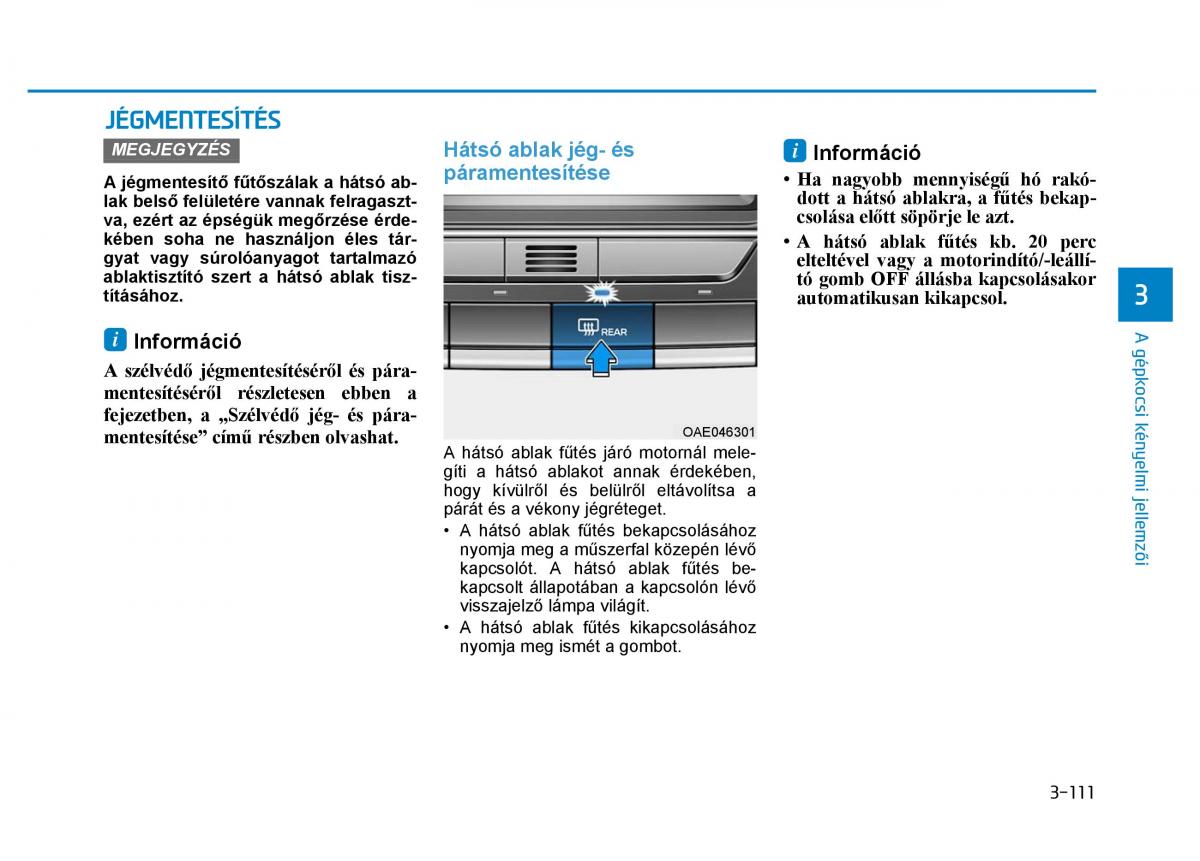 JÉGMENTESÍTÉS

MEGJEGYZÉS

A jégmentesítő fűtőszálak a hátsó ablak belső felületére vannak felragasztva, ezért az épségük megőrzése érdekében soha ne használjon éles tárgyat vagy súrolóanyagot tartalmazó ablaktisztító szert a hátsó ablak tisztításához.

i Információ

A szélvédő jégmentesítéséről és páramentesítéséről részletesen ebben a fejezetben, a „Szélvédő jég- és páramentesítése” című részben olvashat.

Hátsó ablak jég- és páramentesítése

REAR

OAE046301

A hátsó ablak fűtés járó motornál melegíti a hátsó ablakot annak érdekében, hogy kívülről és belülről eltávolítsa a párát és a vékony jégréteget.

• A hátsó ablak fűtés bekapcsolásához nyomja meg a műszerfal közepén lévő kapcsolót. A hátsó ablak fűtés bekapcsolt állapotában a kapcsolón lévő visszajelző lámpa világít.

• A hátsó ablak fűtés kikapcsolásához nyomja meg ismét a gombot.

i Információ

• Ha nagyobb mennyiségű hó rakódott a hátsó ablakra, a fűtés bekapcsolása előtt söpörje le azt.

• A hátsó ablak fűtés kb. 20 perc elteltével vagy a motorindító/-leállító gomb OFF állásba kapcsolásakor automatikusan kikapcsol.

3

A gépkocsi kényelmi jellemzői

3-111